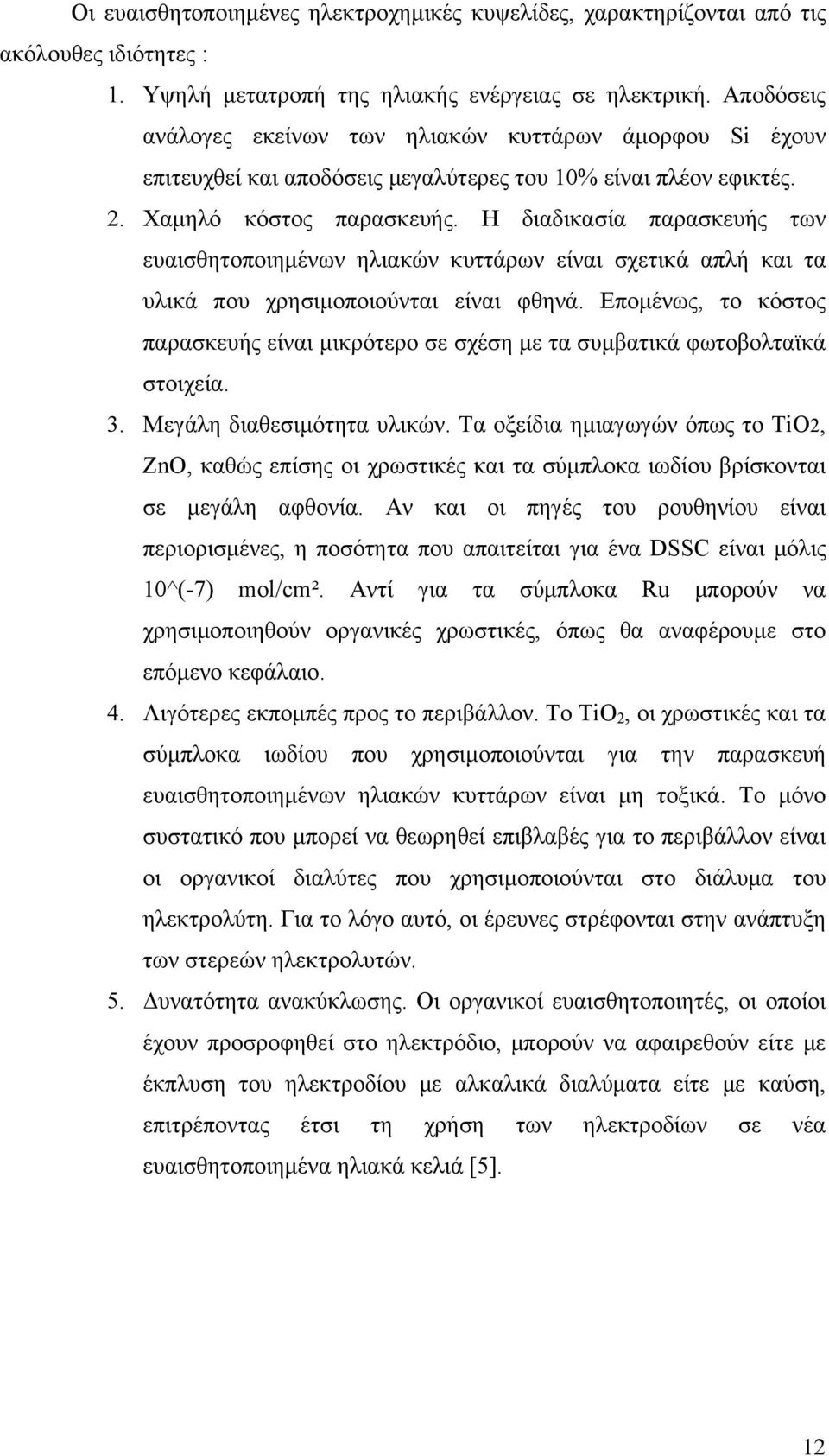 Οι ευαισθητοποιημένες ηλεκτροχημικές κυψελίδες, χαρακτηρίζονται από τις ακόλουθες ιδιότητες :

1. Υψηλή μετατροπή της ηλιακής ενέργειας σε ηλεκτρική. Αποδόσεις ανάλογες εκείνων των ηλιακών κυττάρων άμορφου Si έχουν επιτευχθεί και αποδόσεις μεγαλύτερες του 10% είναι πλέον εφικτές.

2. Χαμηλό κόστος παρασκευής. Η διαδικασία παρασκευής των ευαισθητοποιημένων ηλιακών κυττάρων είναι σχετικά απλή και τα υλικά που χρησιμοποιούνται είναι φθηνά. Επομένως, το κόστος παρασκευής είναι μικρότερο σε σχέση με τα συμβατικά φωτοβολταϊκά στοιχεία.

3. Μεγάλη διαθεσιμότητα υλικών. Τα οξείδια ημιαγωγών όπως το TiO2, ZnO, καθώς επίσης οι χρωστικές και τα σύμπλοκα ιωδίου βρίσκονται σε μεγάλη αφθονία. Αν και οι πηγές του ρουθηνίου είναι περιορισμένες, η ποσότητα που απαιτείται για ένα DSSC είναι μόλις 10^(-7) mol/cm². Αντί για τα σύμπλοκα Ru μπορούν να χρησιμοποιηθούν οργανικές χρωστικές, όπως θα αναφέρουμε στο επόμενο κεφάλαιο.

4. Λιγότερες εκπομπές προς το περιβάλλον. Το $TiO_2$, οι χρωστικές και τα σύμπλοκα ιωδίου που χρησιμοποιούνται για την παρασκευή ευαισθητοποιημένων ηλιακών κυττάρων είναι μη τοξικά. Το μόνο συστατικό που μπορεί να θεωρηθεί επιβλαβές για το περιβάλλον είναι οι οργανικοί διαλύτες που χρησιμοποιούνται στο διάλυμα του ηλεκτρολύτη. Για το λόγο αυτό, οι έρευνες στρέφονται στην ανάπτυξη των στερεών ηλεκτρολυτών.

5. Δυνατότητα ανακύκλωσης. Οι οργανικοί ευαισθητοποιητές, οι οποίοι έχουν προσροφηθεί στο ηλεκτρόδιο, μπορούν να αφαιρεθούν είτε με έκπλυση του ηλεκτροδίου με αλκαλικά διαλύματα είτε με καύση, επιτρέποντας έτσι τη χρήση των ηλεκτροδίων σε νέα ευαισθητοποιημένα ηλιακά κελιά [5].

12